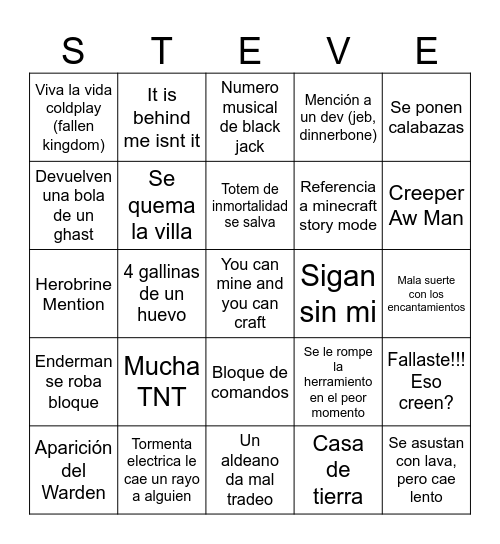 | S | T | E | V | E |
|---|---|---|---|---|
| Viva la vida coldplay (fallen kingdom) | It is behind me isnt it | Numero musical de black jack | Mención a un dev (jeb, dinnerbone) | Se ponen calabazas |
| Devuelven una bola de un ghast | Se quema la villa | Totem de inmortalidad se salva | Referencia a minecraft story mode | Creeper Aw Man |
| Herobrine Mention | 4 gallinas de un huevo | You can mine and you can craft | Sigan sin mi | Mala suerte con los encantamientos |
| Enderman se roba bloque | Mucha TNT | Bloque de comandos | Se le rompe la herramiento en el peor momento | Fallaste!!! Eso creen? |
| Aparición del Warden | Tormenta electrica le cae un rayo a alguien | Un aldeano da mal tradeo | Casa de tierra | Se asustan con lava, pero cae lento |